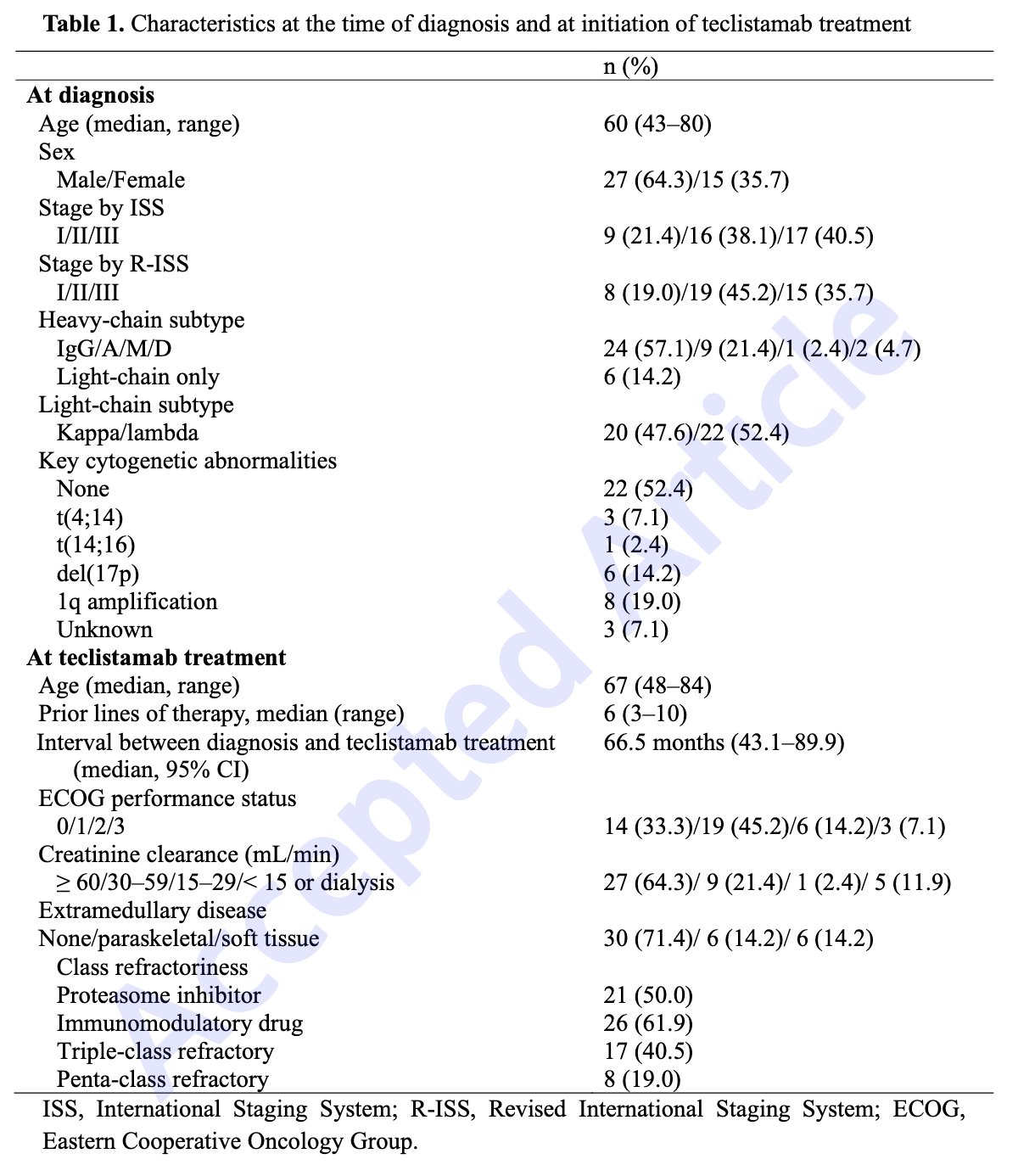 **Table 1.** Characteristics at the time of diagnosis and at initiation of teclistamab treatment

| | n (%) |
|---|---|
| **At diagnosis** | |
| Age (median, range) | 60 (43–80) |
| Sex | |
| Male/Female | 27 (64.3)/15 (35.7) |
| Stage by ISS | |
| I/II/III | 9 (21.4)/16 (38.1)/17 (40.5) |
| Stage by R-ISS | |
| I/II/III | 8 (19.0)/19 (45.2)/15 (35.7) |
| Heavy-chain subtype | |
| IgG/A/M/D | 24 (57.1)/9 (21.4)/1 (2.4)/2 (4.7) |
| Light-chain only | 6 (14.2) |
| Light-chain subtype | |
| Kappa/lambda | 20 (47.6)/22 (52.4) |
| Key cytogenetic abnormalities | |
| None | 22 (52.4) |
| t(4;14) | 3 (7.1) |
| t(14;16) | 1 (2.4) |
| del(17p) | 6 (14.2) |
| 1q amplification | 8 (19.0) |
| Unknown | 3 (7.1) |
| **At teclistamab treatment** | |
| Age (median, range) | 67 (48–84) |
| Prior lines of therapy, median (range) | 6 (3–10) |
| Interval between diagnosis and teclistamab treatment (median, 95% CI) | 66.5 months (43.1–89.9) |
| ECOG performance status | |
| 0/1/2/3 | 14 (33.3)/19 (45.2)/6 (14.2)/3 (7.1) |
| Creatinine clearance (mL/min) | |
| ≥ 60/30–59/15–29/< 15 or dialysis | 27 (64.3)/ 9 (21.4)/ 1 (2.4)/ 5 (11.9) |
| Extramedullary disease | |
| None/paraskeletal/soft tissue | 30 (71.4)/ 6 (14.2)/ 6 (14.2) |
| Class refractoriness | |
| Proteasome inhibitor | 21 (50.0) |
| Immunomodulatory drug | 26 (61.9) |
| Triple-class refractory | 17 (40.5) |
| Penta-class refractory | 8 (19.0) |

ISS, International Staging System; R-ISS, Revised International Staging System; ECOG, Eastern Cooperative Oncology Group.

Accepted Article